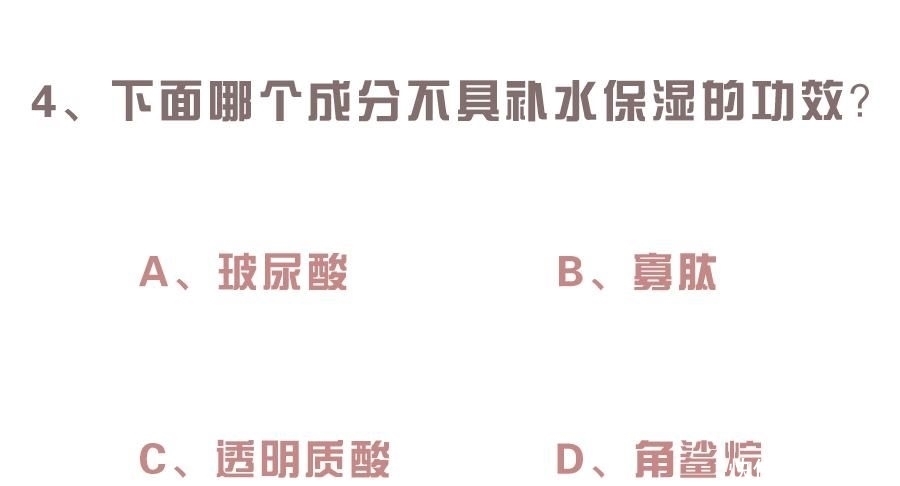 4、下面哪个成分不具补水保湿的功效？

A、玻尿酸

B、寡肽

C、透明质酸

D、角鲨烷